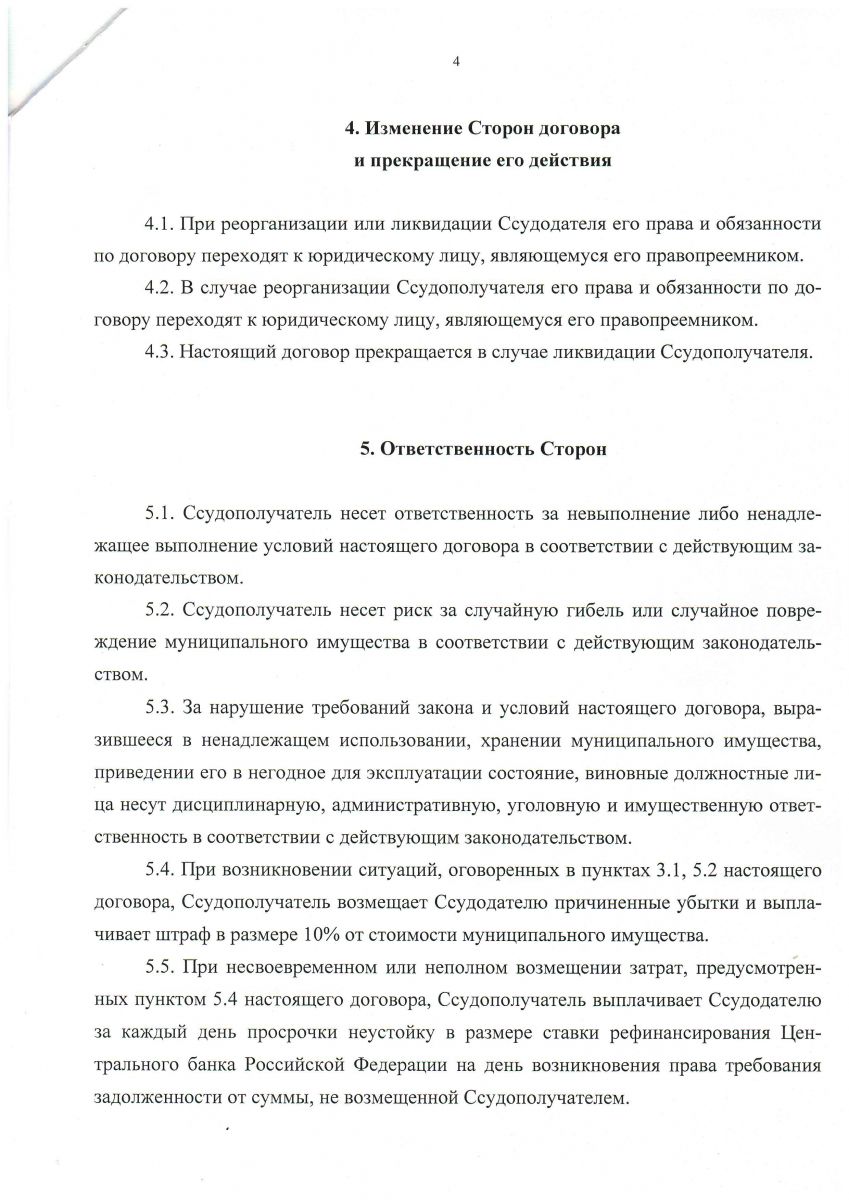 4

4. Изменение Сторон договора
и прекращение его действия

4.1. При реорганизации или ликвидации Ссудодателя его права и обязанности по договору переходят к юридическому лицу, являющемуся его правопреемником.

4.2. В случае реорганизации Ссудополучателя его права и обязанности по договору переходят к юридическому лицу, являющемуся его правопреемником.

4.3. Настоящий договор прекращается в случае ликвидации Ссудополучателя.

5. Ответственность Сторон

5.1. Ссудополучатель несет ответственность за невыполнение либо ненадлежащее выполнение условий настоящего договора в соответствии с действующим законодательством.

5.2. Ссудополучатель несет риск за случайную гибель или случайное повреждение муниципального имущества в соответствии с действующим законодательством.

5.3. За нарушение требований закона и условий настоящего договора, выразившееся в ненадлежащем использовании, хранении муниципального имущества, приведении его в негодное для эксплуатации состояние, виновные должностные лица несут дисциплинарную, административную, уголовную и имущественную ответственность в соответствии с действующим законодательством.

5.4. При возникновении ситуаций, оговоренных в пунктах 3.1, 5.2 настоящего договора, Ссудополучатель возмещает Ссудодателю причиненные убытки и выплачивает штраф в размере 10% от стоимости муниципального имущества.

5.5. При несвоевременном или неполном возмещении затрат, предусмотренных пунктом 5.4 настоящего договора, Ссудополучатель выплачивает Ссудодателю за каждый день просрочки неустойку в размере ставки рефинансирования Центрального банка Российской Федерации на день возникновения права требования задолженности от суммы, не возмещенной Ссудополучателем.